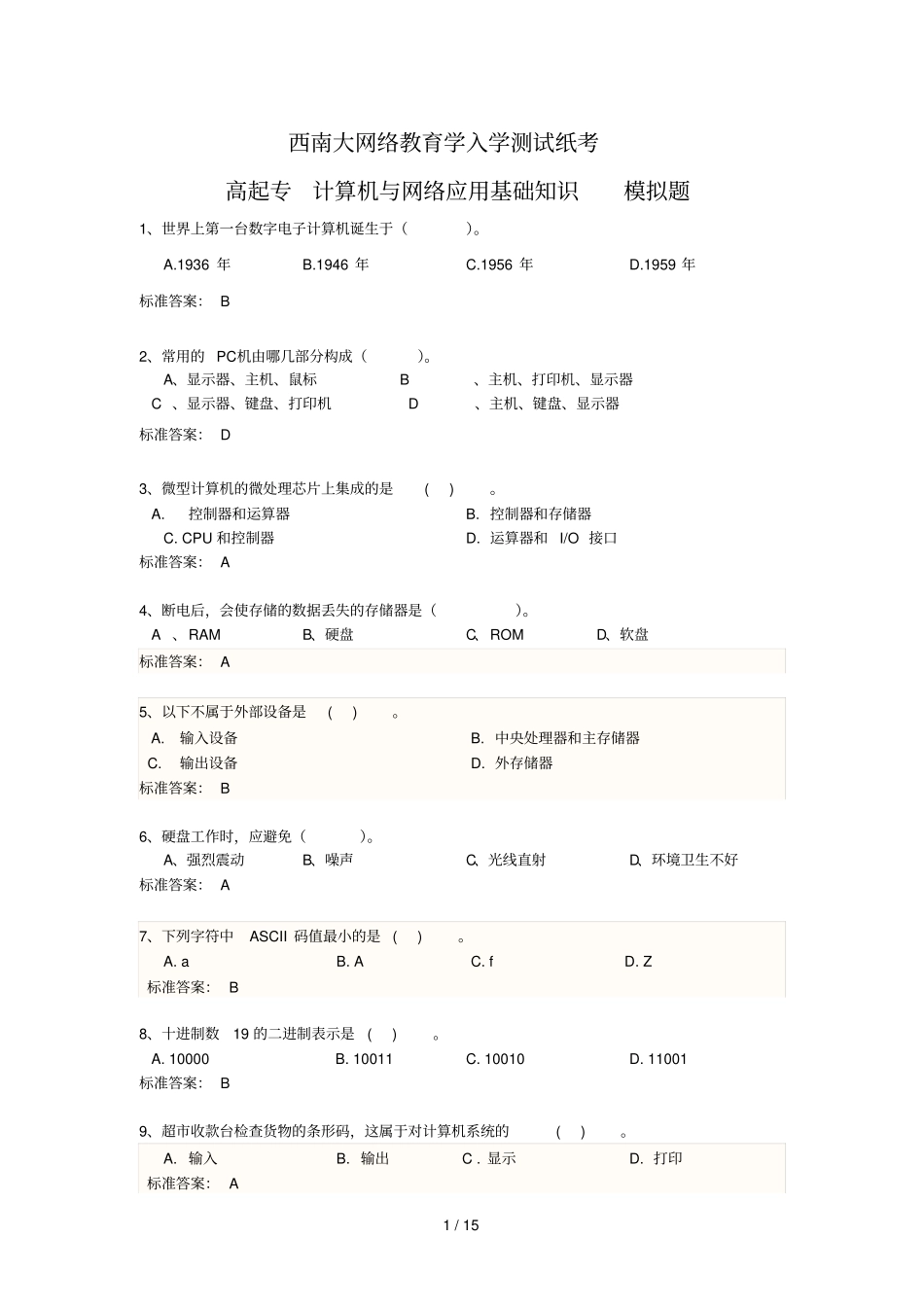 西南大网络教育学入学测试纸考

高起专 计算机与网络应用基础知识 模拟题

1、世界上第一台数字电子计算机诞生于（ ）。

A.1936 年 B.1946 年 C.1956 年 D.1959 年

标准答案： B

2、常用的 PC机由哪几部分构成（ ）。
A、显示器、主机、鼠标 B 、主机、打印机、显示器
C 、显示器、键盘、打印机 D 、主机、键盘、显示器
标准答案： D

3、微型计算机的微处理芯片上集成的是 ( ) 。
A. 控制器和运算器 B. 控制器和存储器
C. CPU 和控制器 D. 运算器和 I/O 接口
标准答案： A

4、断电后，会使存储的数据丢失的存储器是（ ）。
A 、RAM B、硬盘 C、ROM D、软盘
标准答案： A

5、以下不属于外部设备是 ( ) 。
A. 输入设备 B. 中央处理器和主存储器
C. 输出设备 D. 外存储器
标准答案： B

6、硬盘工作时，应避免（ ）。
A、强烈震动 B、噪声 C、光线直射 D、环境卫生不好
标准答案： A

7、下列字符中 ASCII 码值最小的是 ( ) 。
A. a B. A C. f D. Z
标准答案： B

8、十进制数 19 的二进制表示是 ( ) 。
A. 10000 B. 10011 C. 10010 D. 11001
标准答案： B

9、超市收款台检查货物的条形码，这属于对计算机系统的 ( ) 。
A. 输入 B. 输出 C . 显示 D. 打印
标准答案： A

1 / 15